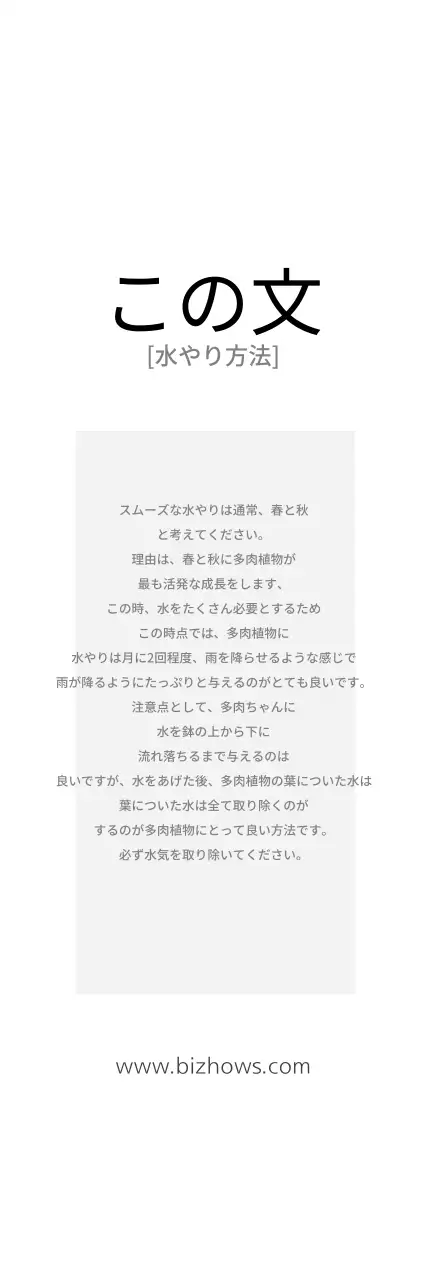 この文
[水やり方法]

スムーズな水やりは通常、春と秋
と考えてください。
理由は、春と秋に多肉植物が
最も活発な成長をします、
この時、水をたくさん必要とするため
この時点では、多肉植物に
水やりは月に2回程度、雨を降らせるような感じで
雨が降るようにたっぷりと与えるのがとても良いです。
注意点として、多肉ちゃんに
水を鉢の上から下に
流れ落ちるまで与えるのは
良いですが、水をあげた後、多肉植物の葉についた水は
葉についた水は全て取り除くのが
するのが多肉植物にとって良い方法です。
必ず水気を取り除いてください。

www.bizhows.com